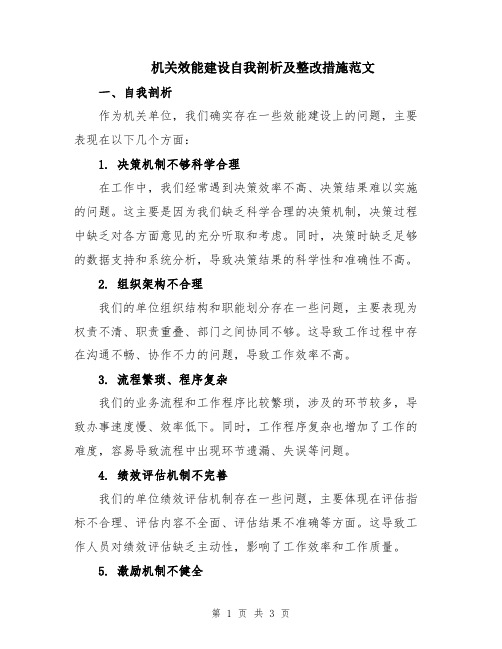 机关效能建设自我剖析及整改措施范文

一、自我剖析

作为机关单位，我们确实存在一些效能建设上的问题，主要表现在以下几个方面：

1. 决策机制不够科学合理

在工作中，我们经常遇到决策效率不高、决策结果难以实施的问题。这主要是因为我们缺乏科学合理的决策机制，决策过程中缺乏对各方面意见的充分听取和考虑。同时，决策时缺乏足够的数据支持和系统分析，导致决策结果的科学性和准确性不高。

2. 组织架构不合理

我们的单位组织结构和职能划分存在一些问题，主要表现为权责不清、职责重叠、部门之间协同不够。这导致工作过程中存在沟通不畅、协作不力的问题，导致工作效率不高。

3. 流程繁琐、程序复杂

我们的业务流程和工作程序比较繁琐，涉及的环节较多，导致办事速度慢、效率低下。同时，工作程序复杂也增加了工作的难度，容易导致流程中出现环节遗漏、失误等问题。

4. 绩效评估机制不完善

我们的单位绩效评估机制存在一些问题，主要体现在评估指标不合理、评估内容不全面、评估结果不准确等方面。这导致工作人员对绩效评估缺乏主动性，影响了工作效率和工作质量。

5. 激励机制不健全

第 1 页 共 3 页